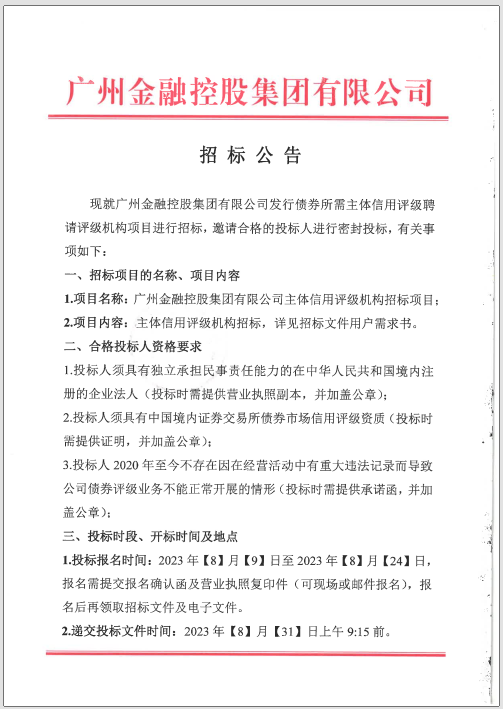 广州金融控股集团有限公司

招标公告

现就广州金融控股集团有限公司发行债券所需主体信用评级聘请评级机构项目进行招标，邀请合格的投标人进行密封投标，有关事项如下：

一、招标项目的名称、项目内容

1.项目名称：广州金融控股集团有限公司主体信用评级机构招标项目；

2.项目内容：主体信用评级机构招标，详见招标文件用户需求书。

二、合格投标人资格要求

1.投标人须具有独立承担民事责任能力的在中华人民共和国境内注册的企业法人（投标时需提供营业执照副本，并加盖公章）；

2.投标人须具有中国境内证券交易所债券市场信用评级资质（投标时需提供证明，并加盖公章）；

3.投标人 2020 年至今不存在因在经营活动中有重大违法记录而导致公司债券评级业务不能正常开展的情形（投标时需提供承诺函，并加盖公章）；

三、投标时段、开标时间及地点

1.投标报名时间：2023 年【8】月【9】日至 2023 年【8】月【24】日，报名需提交报名确认函及营业执照复印件（可现场或邮件报名），报名后再领取招标文件及电子文件。

2.递交投标文件时间：2023 年【8】月【31】日上午 9:15 前。